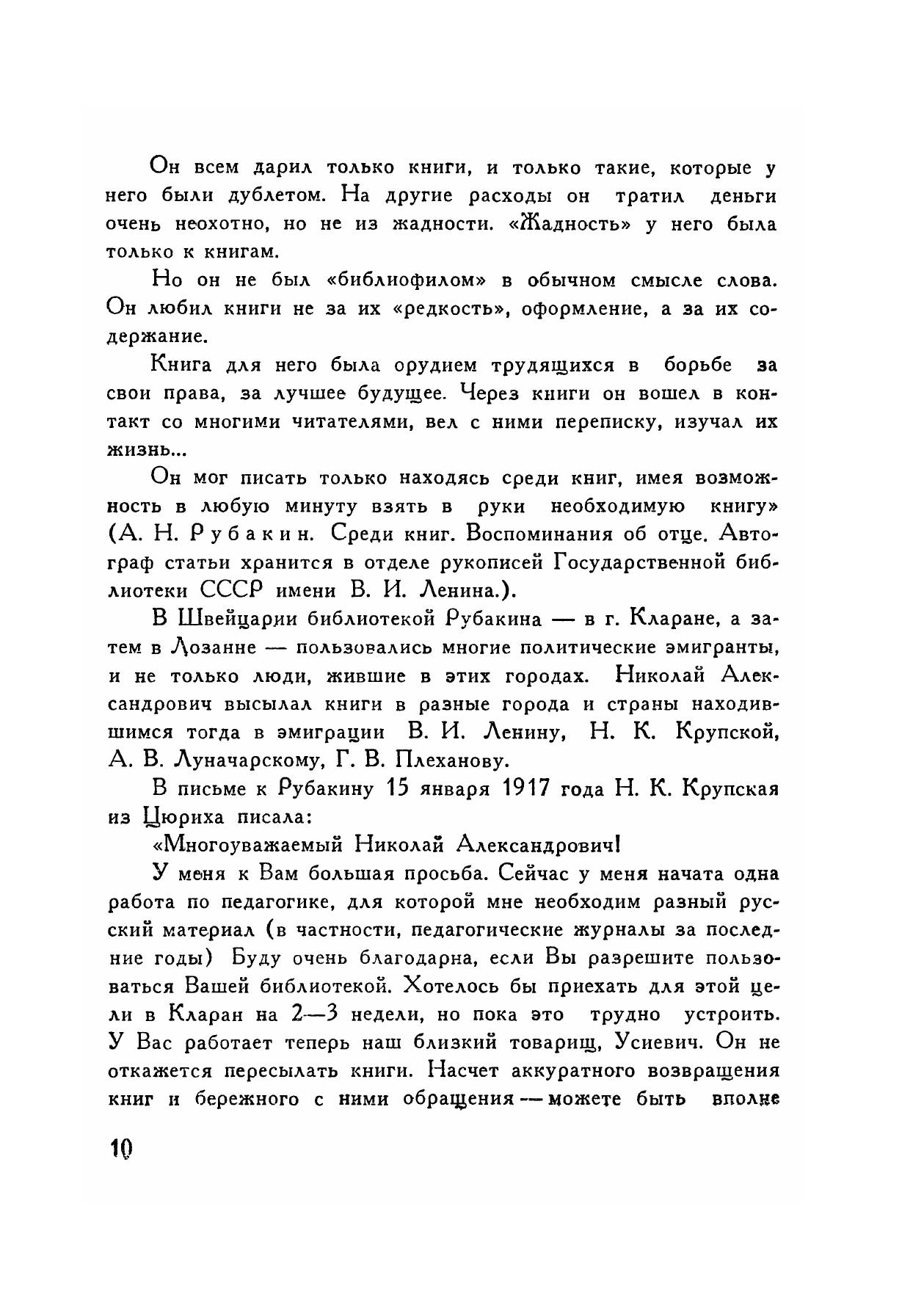 Он всем дарил только книги, и только такие, которые у него были дублетом. На другие расходы он тратил деньги очень неохотно, но не из жадности. «Жадность» у него была только к книгам.

Но он не был «библиофилом» в обычном смысле слова. Он любил книги не за их «редкость», оформление, а за их содержание.

Книга для него была орудием трудящихся в борьбе за свои права, за лучшее будущее. Через книги он вошел в контакт со многими читателями, вел с ними переписку, изучал их жизнь...

Он мог писать только находясь среди книг, имея возможность в любую минуту взять в руки необходимую книгу» (А. Н. Рубакин. Среди книг. Воспоминания об отце. Автограф статьи хранится в отделе рукописей Государственной библиотеки СССР имени В. И. Ленина.).

В Швейцарии библиотекой Рубакина — в г. Кларане, а затем в Лозанне — пользовались многие политические эмигранты, и не только люди, жившие в этих городах. Николай Александрович высылал книги в разные города и страны находившимся тогда в эмиграции В. И. Ленину, Н. К. Крупской, А. В. Луначарскому, Г. В. Плеханову.

В письме к Рубакину 15 января 1917 года Н. К. Крупская из Цюриха писала:

«Многоуважаемый Николай Александрович!

У меня к Вам большая просьба. Сейчас у меня начата одна работа по педагогике, для которой мне необходим разный русский материал (в частности, педагогические журналы за последние годы) Буду очень благодарна, если Вы разрешите пользоваться Вашей библиотекой. Хотелось бы приехать для этой цели в Кларан на 2—3 недели, но пока это трудно устроить. У Вас работает теперь наш близкий товарищ, Усиевич. Он не откажется пересылать книги. Насчет аккуратного возвращения книг и бережного с ними обращения — можете быть вполне

10